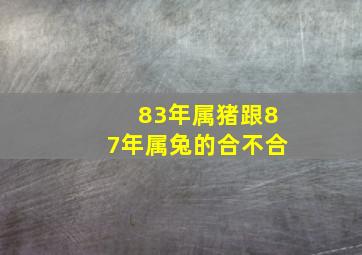 83年属猪跟87年属兔的合不合